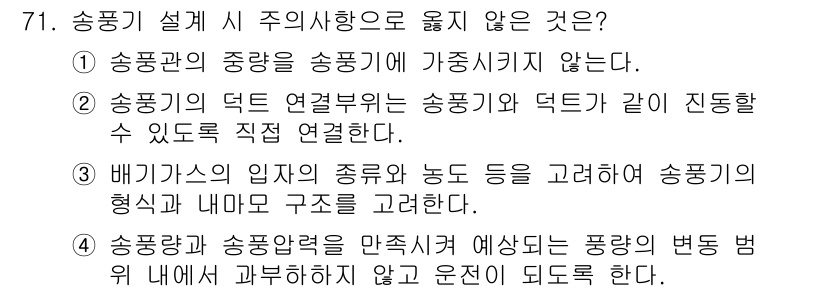 71. 송풍기 설계 시 주의사항으로 옳지 않은 것은?

① 송풍관의 중량을 송풍기에 가중시키지 않는다.

② 송풍기의 덕트 연결부위는 송풍기와 덕트가 같이 진동할 수 있도록 직접 연결한다.

③ 배기가스의 입자의 종류와 농도 등을 고려하여 송풍기의 형식과 내마모 구조를 고려한다.

④ 송풍량과 송풍압력을 만족시켜 예상되는 풍량의 변동 범위 내에서 과부하하지 않고 운전이 되도록 한다.